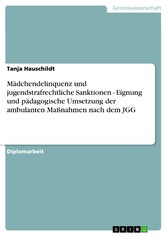 Geisteswissenschaft

Tanja Hauschildt

Mädchendelinquenz und jugendstrafrechtliche Sanktionen - Eignung und pädagogische Umsetzung der ambulanten Maßnahmen nach dem JGG

Diplomarbeit

GRIN